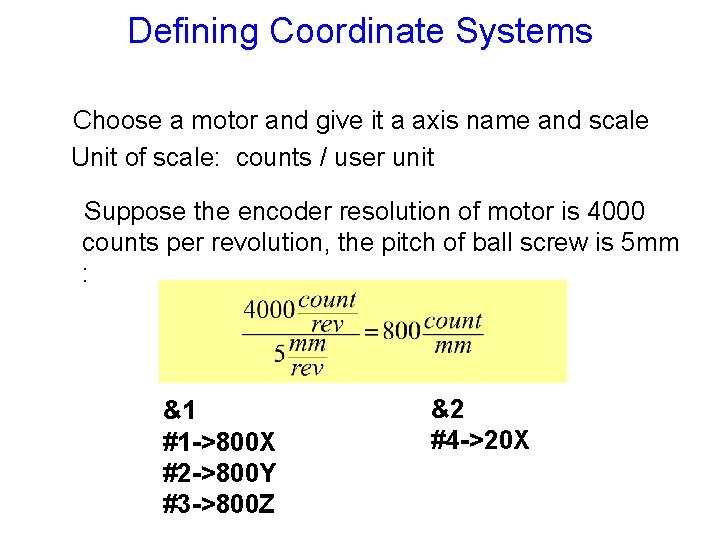 Defining Coordinate Systems

Choose a motor and give it a axis name and scale
Unit of scale: counts / user unit

Suppose the encoder resolution of motor is 4000 counts per revolution, the pitch of ball screw is 5mm :

$\frac{4000\frac{count}{rev}}{5\frac{mm}{rev}} = 800\frac{count}{mm}$

&1
#1->800X
#2->800Y
#3->800Z

&2
#4->20X